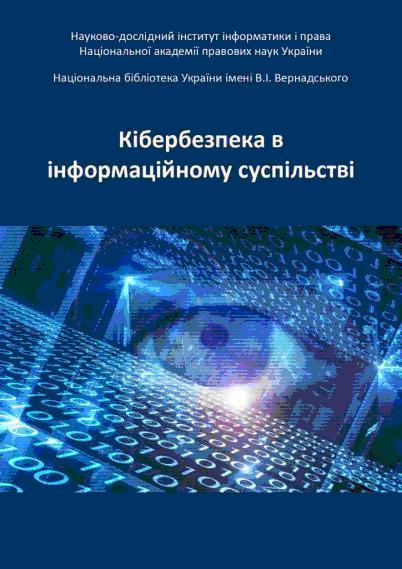 Науково-дослідний інститут інформатики і права
Національної академії правових наук України

Національна бібліотека України імені В.І. Вернадського

Кібербезпека в інформаційному суспільстві